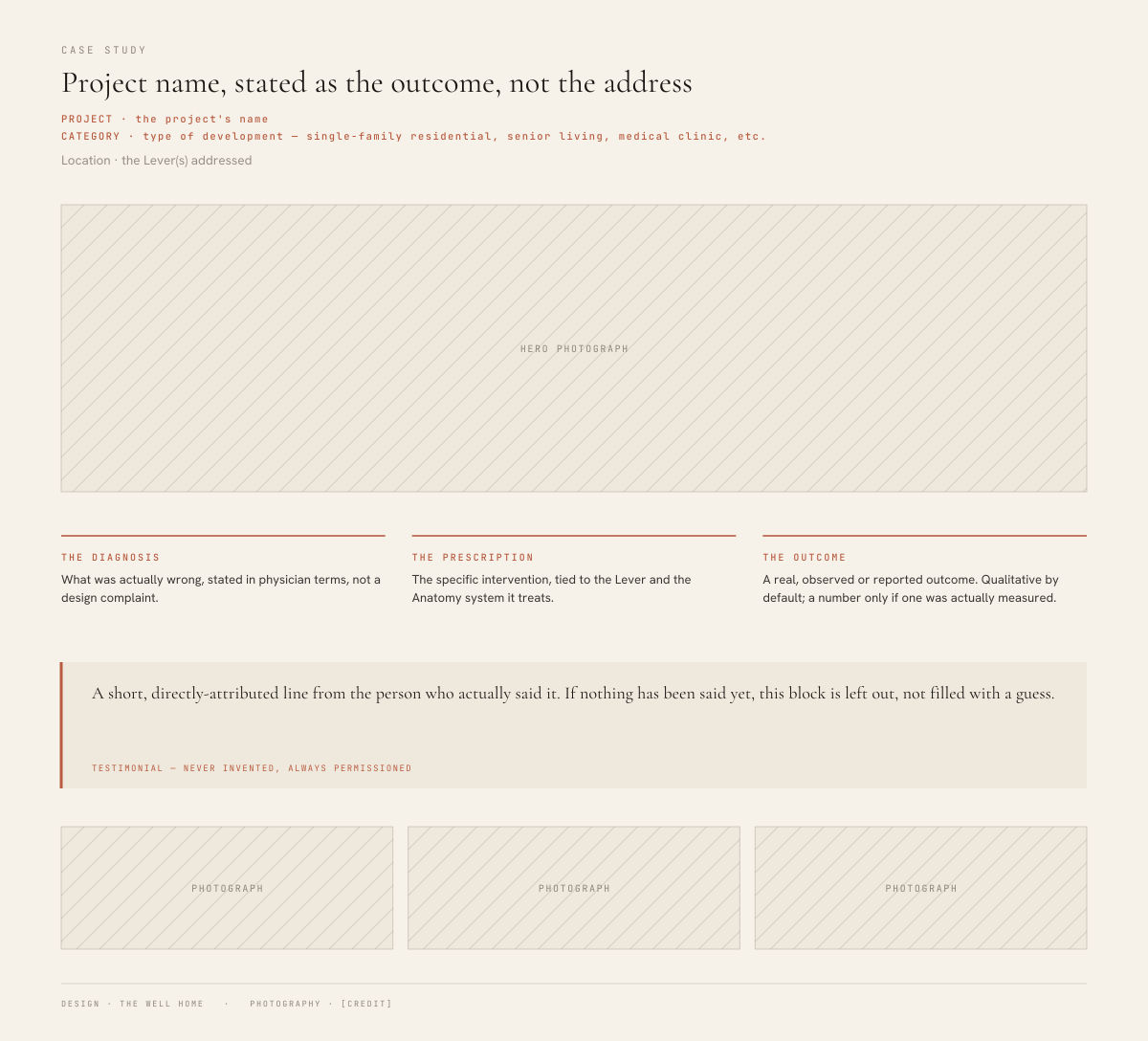 CASE STUDY

Project name, stated as the outcome, not the address

PROJECT · the project's name
CATEGORY · type of development — single-family residential, senior living, medical clinic, etc.

Location · the Lever(s) addressed

HERO PHOTOGRAPH

THE DIAGNOSIS

What was actually wrong, stated in physician terms, not a design complaint.

THE PRESCRIPTION

The specific intervention, tied to the Lever and the Anatomy system it treats.

THE OUTCOME

A real, observed or reported outcome. Qualitative by default; a number only if one was actually measured.

A short, directly-attributed line from the person who actually said it. If nothing has been said yet, this block is left out, not filled with a guess.

TESTIMONIAL — NEVER INVENTED, ALWAYS PERMISSIONED

PHOTOGRAPH

PHOTOGRAPH

PHOTOGRAPH

DESIGN · THE WELL HOME · PHOTOGRAPHY · [CREDIT]